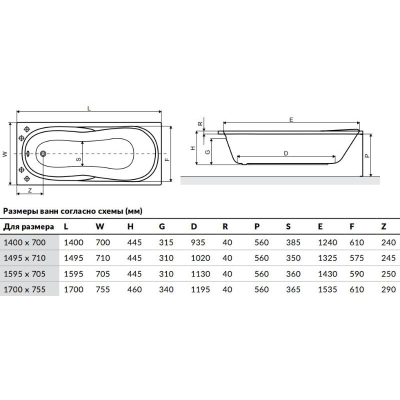 L
W
S
F
Z
R
E
H
G
D
P

Размеры ванн согласно схемы (мм)

| Для размера | L | W | H | G | D | R | P | S | E | F | Z |
|---|---|---|---|---|---|---|---|---|---|---|---|
| 1400 x 700 | 1400 | 700 | 445 | 315 | 935 | 40 | 560 | 385 | 1240 | 610 | 240 |
| 1495 x 710 | 1495 | 710 | 445 | 310 | 1020 | 40 | 560 | 350 | 1325 | 575 | 245 |
| 1595 x 705 | 1595 | 705 | 445 | 310 | 1130 | 40 | 560 | 360 | 1430 | 590 | 250 |
| 1700 x 755 | 1700 | 755 | 460 | 340 | 1195 | 40 | 560 | 365 | 1535 | 610 | 290 |